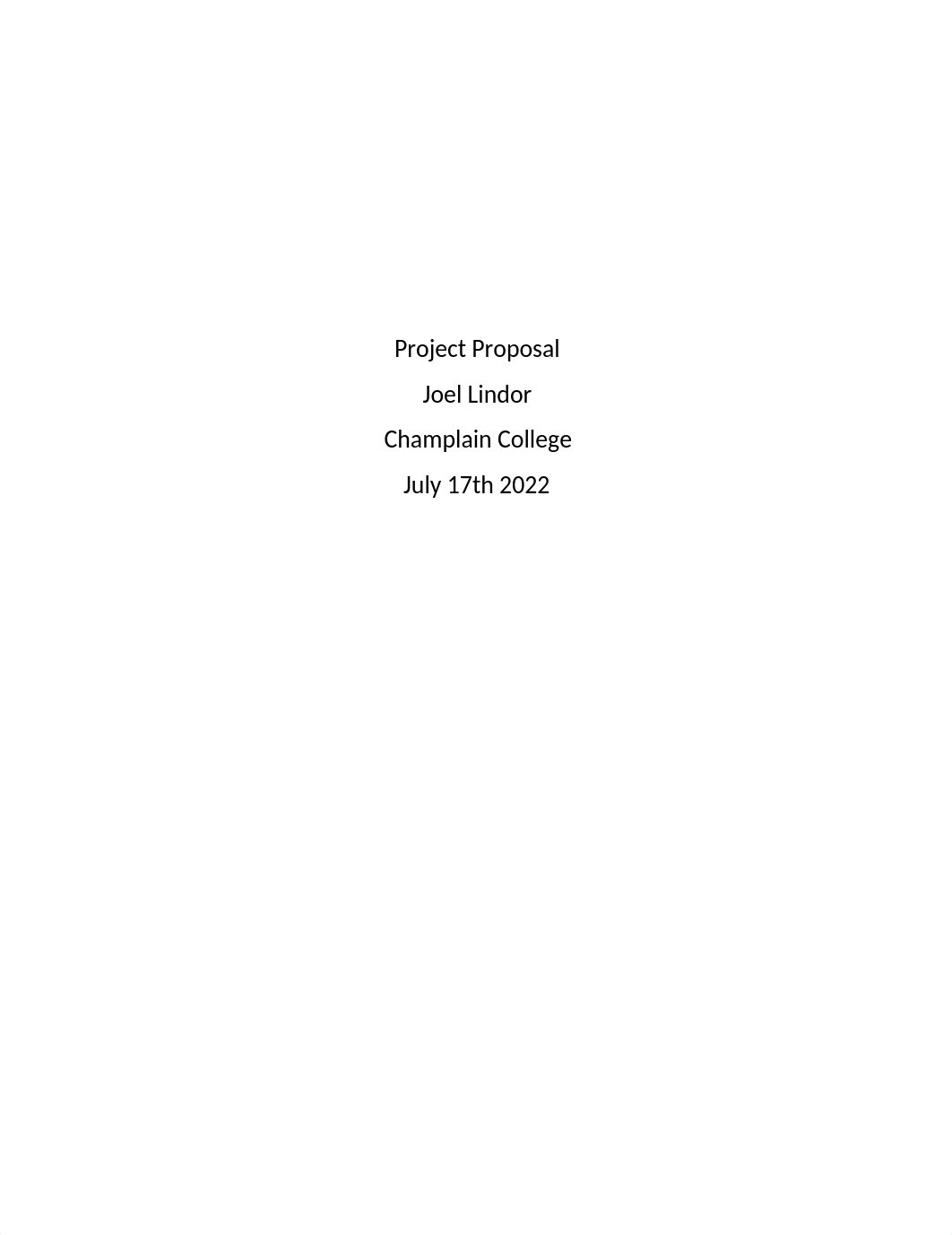 Project Proposal

Joel Lindor

Champlain College

July 17th 2022